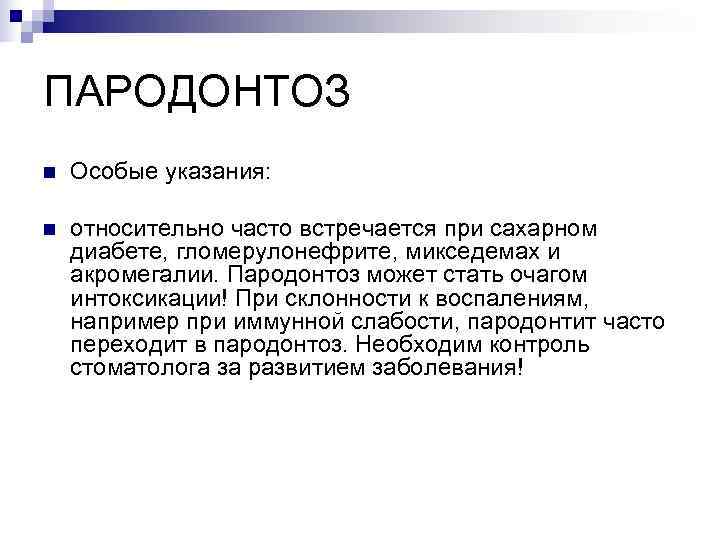 ПАРОДОНТОЗ

• Особые указания:

• относительно часто встречается при сахарном диабете, гломерулонефрите, микседемах и акромегалии. Пародонтоз может стать очагом интоксикации! При склонности к воспалениям, например при иммунной слабости, пародонтит часто переходит в пародонтоз. Необходим контроль стоматолога за развитием заболевания!